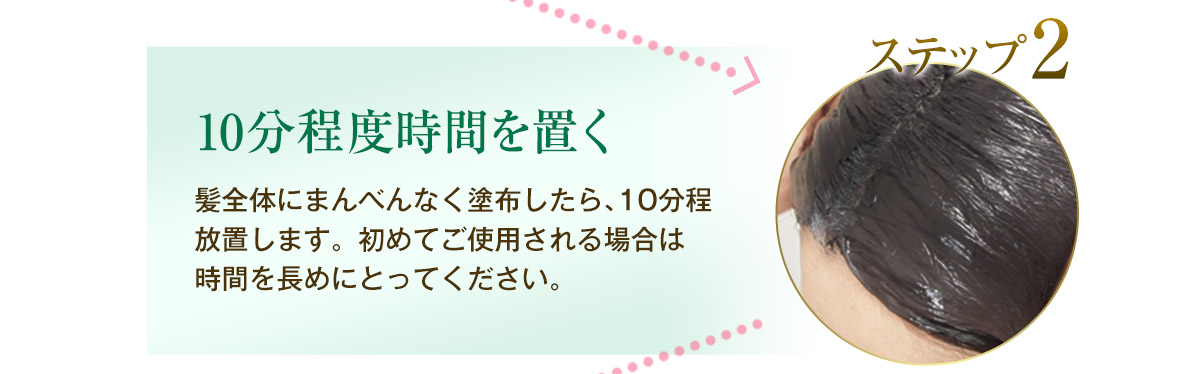 ステップ2

10分程度時間を置く

髪全体にまんべんなく塗布したら、10分程放置します。初めてご使用される場合は時間を長めにとってください。